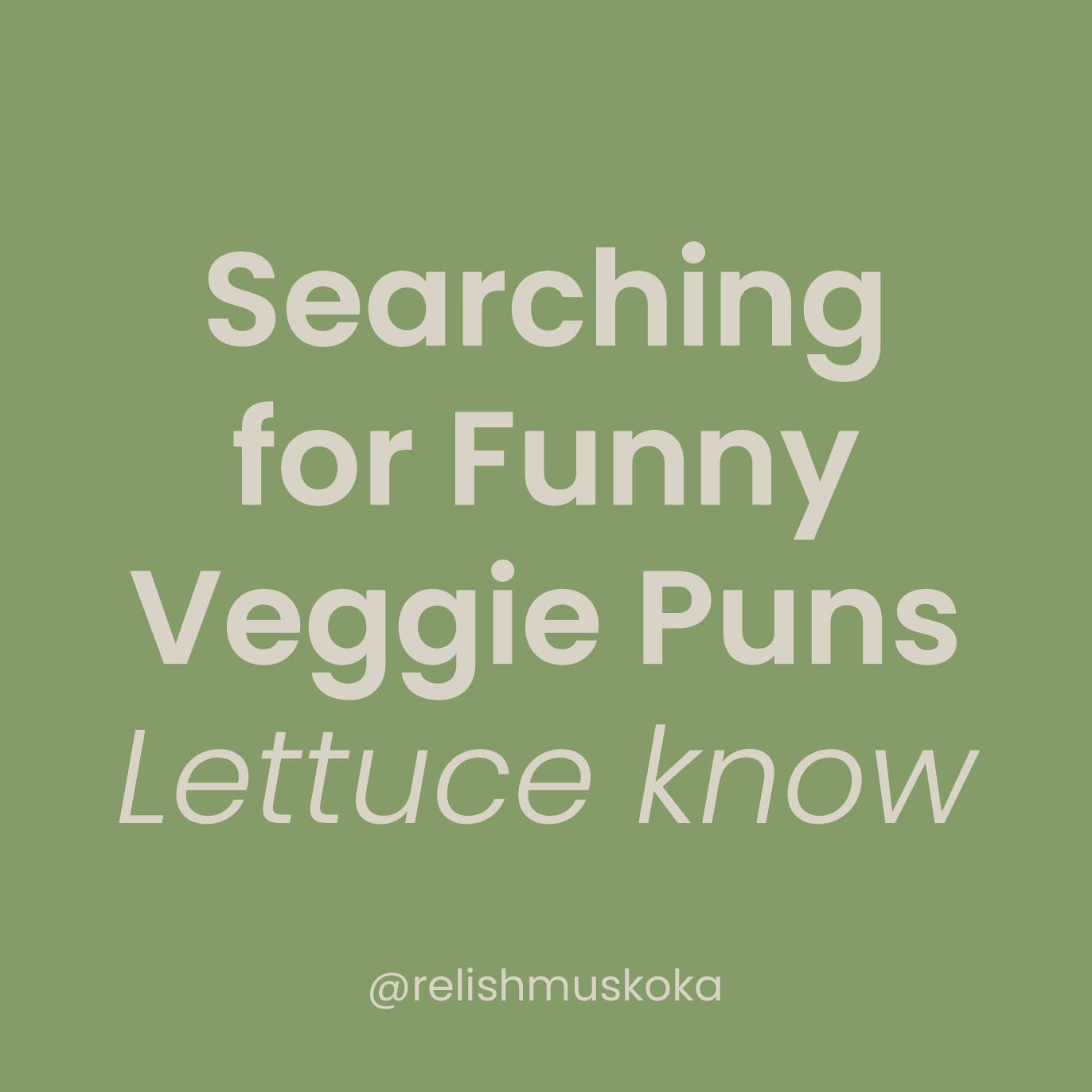 Searching for Funny Veggie Puns
Lettuce know

@relishmuskoka